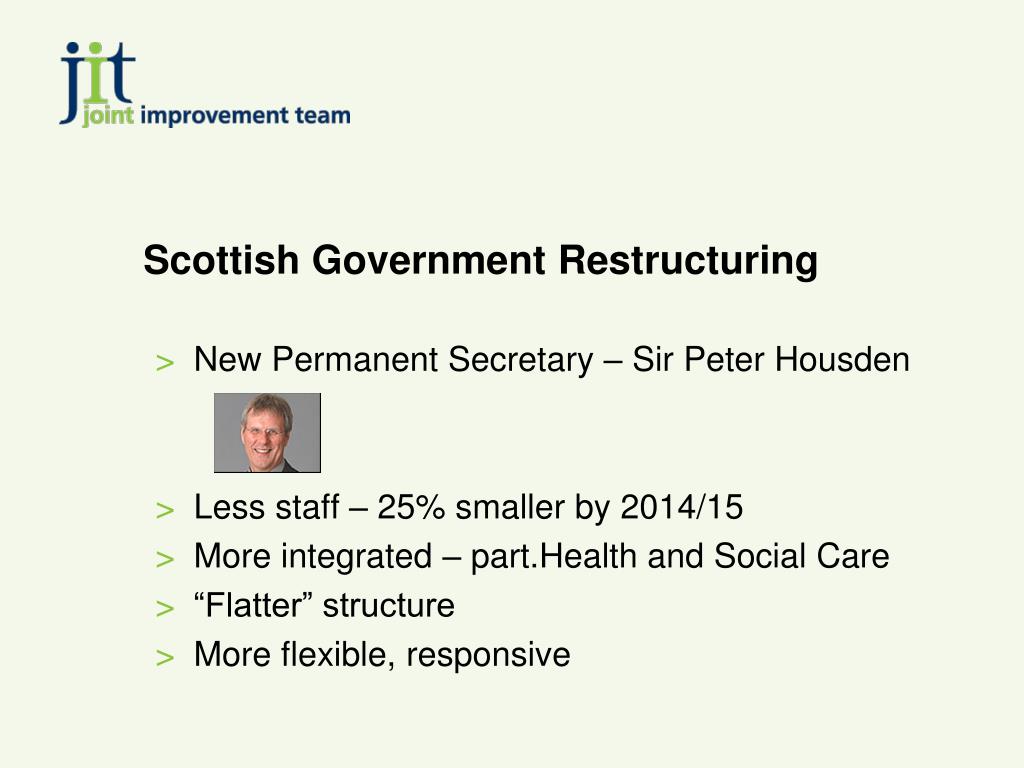 jit
joint improvement team

Scottish Government Restructuring

> New Permanent Secretary – Sir Peter Housden

> Less staff – 25% smaller by 2014/15
> More integrated – part.Health and Social Care
> “Flatter” structure
> More flexible, responsive